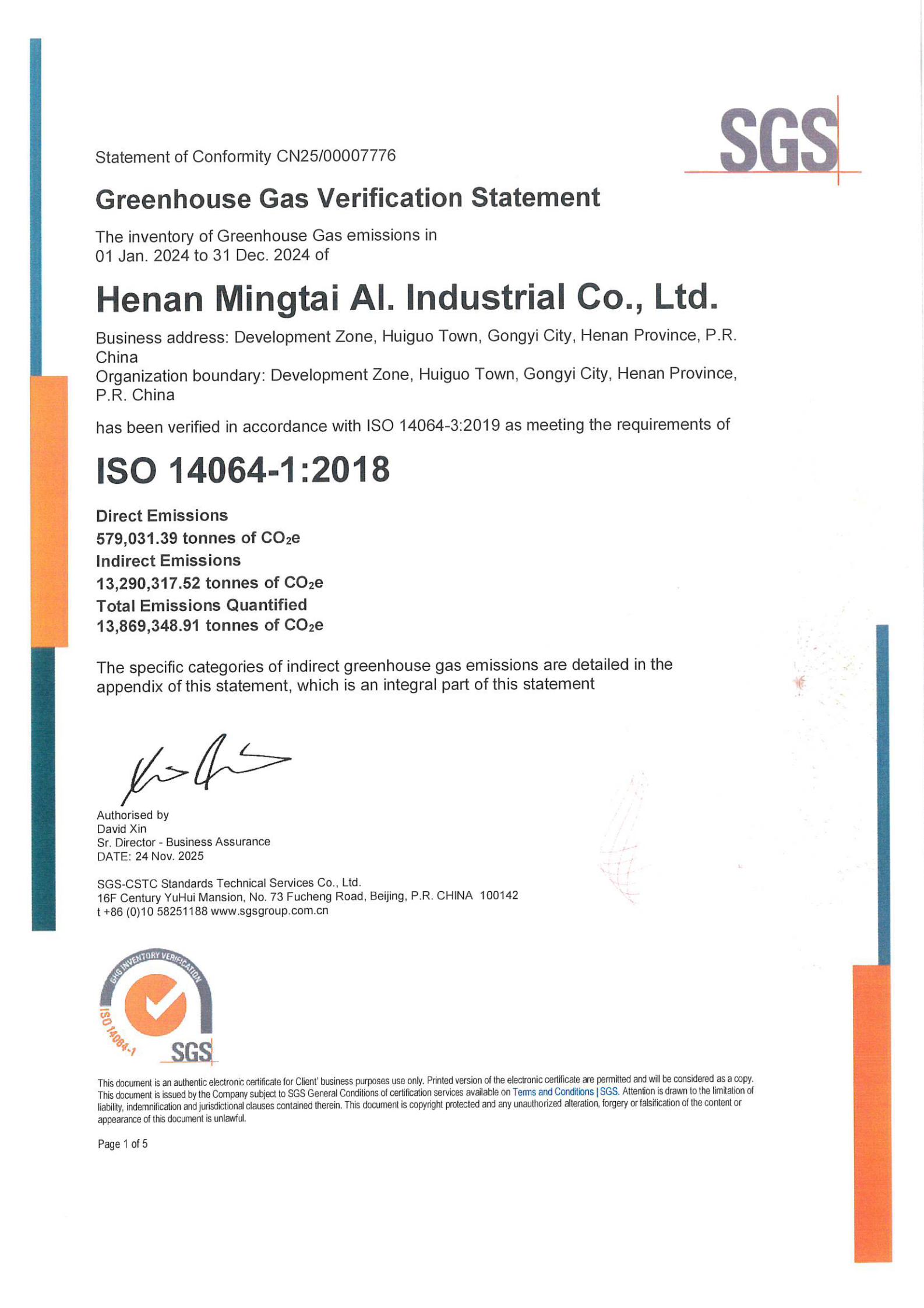 SGS

Statement of Conformity CN25/00007776

Greenhouse Gas Verification Statement

The inventory of Greenhouse Gas emissions in
01 Jan. 2024 to 31 Dec. 2024 of

Henan Mingtai Al. Industrial Co., Ltd.

Business address: Development Zone, Huiguo Town, Gongyi City, Henan Province, P.R. China
Organization boundary: Development Zone, Huiguo Town, Gongyi City, Henan Province, P.R. China

has been verified in accordance with ISO 14064-3:2019 as meeting the requirements of

ISO 14064-1:2018

Direct Emissions
579,031.39 tonnes of $CO_2e$
Indirect Emissions
13,290,317.52 tonnes of $CO_2e$
Total Emissions Quantified
13,869,348.91 tonnes of $CO_2e$

The specific categories of indirect greenhouse gas emissions are detailed in the appendix of this statement, which is an integral part of this statement

Authorised by
David Xin
Sr. Director - Business Assurance
DATE: 24 Nov. 2025

SGS-CSTC Standards Technical Services Co., Ltd.
16F Century YuHui Mansion, No. 73 Fucheng Road, Beijing, P.R. CHINA 100142
t +86 (0)10 58251188 www.sgsgroup.com.cn

GHG INVENTORY VERIFICATION
ISO 14064-1
SGS

This document is an authentic electronic certificate for Client' business purposes use only. Printed version of the electronic certificate are permitted and will be considered as a copy. This document is issued by the Company subject to SGS General Conditions of certification services available on Terms and Conditions | SGS. Attention is drawn to the limitation of liability, indemnification and jurisdictional clauses contained therein. This document is copyright protected and any unauthorized alteration, forgery or falsification of the content or appearance of this document is unlawful.

Page 1 of 5